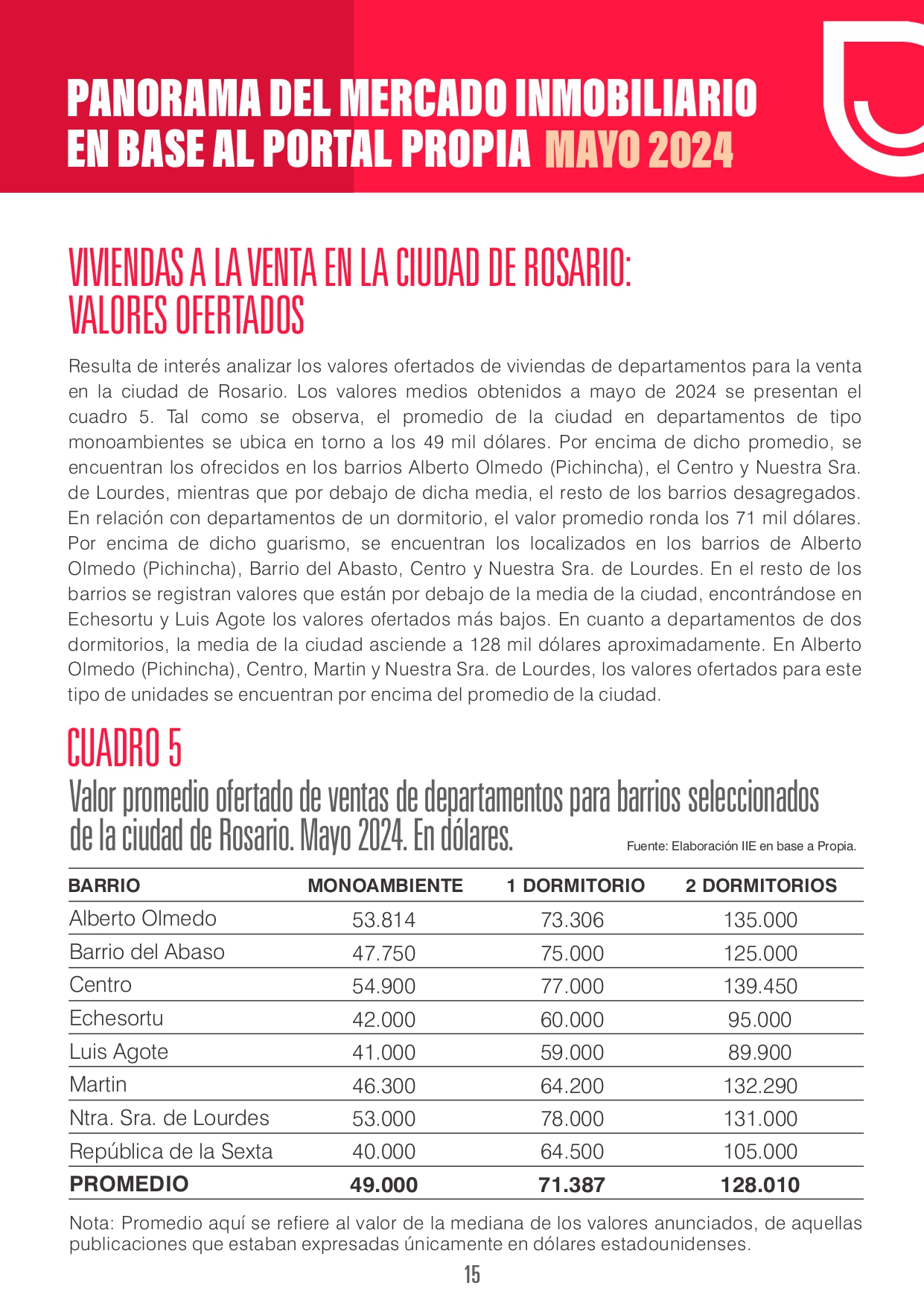 PANORAMA DEL MERCADO INMOBILIARIO EN BASE AL PORTAL PROPIA MAYO 2024

VIVIENDAS A LA VENTA EN LA CIUDAD DE ROSARIO: VALORES OFERTADOS

Resulta de interés analizar los valores ofertados de viviendas de departamentos para la venta en la ciudad de Rosario. Los valores medios obtenidos a mayo de 2024 se presentan el cuadro 5. Tal como se observa, el promedio de la ciudad en departamentos de tipo monoambientes se ubica en torno a los 49 mil dólares. Por encima de dicho promedio, se encuentran los ofrecidos en los barrios Alberto Olmedo (Pichincha), el Centro y Nuestra Sra. de Lourdes, mientras que por debajo de dicha media, el resto de los barrios desagregados. En relación con departamentos de un dormitorio, el valor promedio ronda los 71 mil dólares. Por encima de dicho guarismo, se encuentran los localizados en los barrios de Alberto Olmedo (Pichincha), Barrio del Abasto, Centro y Nuestra Sra. de Lourdes. En el resto de los barrios se registran valores que están por debajo de la media de la ciudad, encontrándose en Echesortu y Luis Agote los valores ofertados más bajos. En cuanto a departamentos de dos dormitorios, la media de la ciudad asciende a 128 mil dólares aproximadamente. En Alberto Olmedo (Pichincha), Centro, Martin y Nuestra Sra. de Lourdes, los valores ofertados para este tipo de unidades se encuentran por encima del promedio de la ciudad.

CUADRO 5
Valor promedio ofertado de ventas de departamentos para barrios seleccionados de la ciudad de Rosario. Mayo 2024. En dólares.
Fuente: Elaboración IIE en base a Propia.

| BARRIO | MONOAMBIENTE | 1 DORMITORIO | 2 DORMITORIOS |
|---|---|---|---|
| Alberto Olmedo | 53.814 | 73.306 | 135.000 |
| Barrio del Abaso | 47.750 | 75.000 | 125.000 |
| Centro | 54.900 | 77.000 | 139.450 |
| Echesortu | 42.000 | 60.000 | 95.000 |
| Luis Agote | 41.000 | 59.000 | 89.900 |
| Martin | 46.300 | 64.200 | 132.290 |
| Ntra. Sra. de Lourdes | 53.000 | 78.000 | 131.000 |
| República de la Sexta | 40.000 | 64.500 | 105.000 |
| PROMEDIO | 49.000 | 71.387 | 128.010 |

Nota: Promedio aquí se refiere al valor de la mediana de los valores anunciados, de aquellas publicaciones que estaban expresadas únicamente en dólares estadounidenses.

15